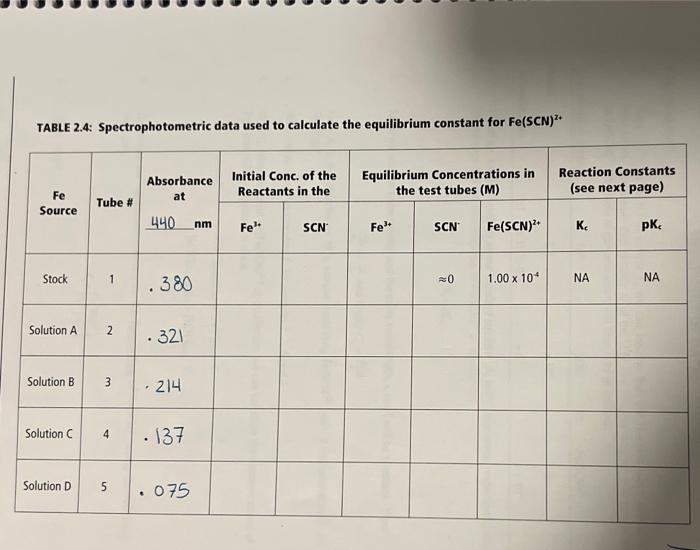 TABLE 2.4: Spectrophotometric data used to calculate the equilibrium constant for $Fe(SCN)^{2+}$

| Fe Source | Tube # | Absorbance at 440 nm | Initial Conc. of the Reactants in the | | Equilibrium Concentrations in the test tubes (M) | | | Reaction Constants (see next page) | |
|---|---|---|---|---|---|---|---|---|---|
| | | | $Fe^{3+}$ | $SCN^-$ | $Fe^{3+}$ | $SCN^-$ | $Fe(SCN)^{2+}$ | $K_c$ | $pK_c$ |
| Stock | 1 | .380 | | | | ≈0 | $1.00 \times 10^{-4}$ | NA | NA |
| Solution A | 2 | .321 | | | | | | | |
| Solution B | 3 | .214 | | | | | | | |
| Solution C | 4 | .137 | | | | | | | |
| Solution D | 5 | .075 | | | | | | | |